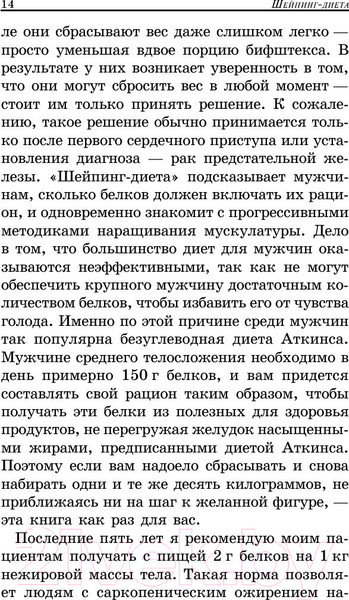 14 ШЕЙПИНГ-ДИЕТА

ле они сбрасывают вес даже слишком легко — просто уменьшая вдвое порцию бифштекса. В результате у них возникает уверенность в том, что они могут сбросить вес в любой момент — стоит им только принять решение. К сожалению, такое решение обычно принимается только после первого сердечного приступа или установления диагноза — рак предстательной железы. «Шейпинг-диета» подсказывает мужчинам, сколько белков должен включать их рацион, и одновременно знакомит с прогрессивными методиками наращивания мускулатуры. Дело в том, что большинство диет для мужчин оказываются неэффективными, так как не могут обеспечить крупного мужчину достаточным количеством белков, чтобы избавить его от чувства голода. Именно по этой причине среди мужчин так популярна безуглеводная диета Аткинса. Мужчине среднего телосложения необходимо в день примерно 150 г белков, и вам придется составлять свой рацион таким образом, чтобы получать эти белки из полезных для здоровья продуктов, не перегружая желудок насыщенными жирами, предписанными диетой Аткинса. Поэтому если вам надоело сбрасывать и снова набирать одни и те же десять килограммов, не приближаясь ни на шаг к желанной фигуре, — эта книга как раз для вас.

Последние пять лет я рекомендую моим пациентам получать с пищей 2 г белков на 1 кг нежировой массы тела. Такая норма позволяет людям с саркопеническим ожирением на-